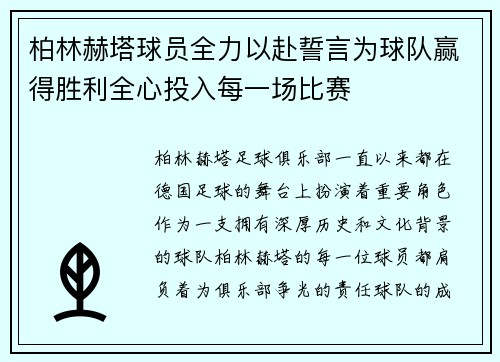 柏林赫塔球员全力以赴誓言为球队赢得胜利全心投入每一场比赛

柏林赫塔足球俱乐部一直以来都在德国足球的舞台上扮演着重要角色作为一支拥有深厚历史和文化背景的球队柏林赫塔的每一位球员都肩负着为俱乐部争光的责任球队的成